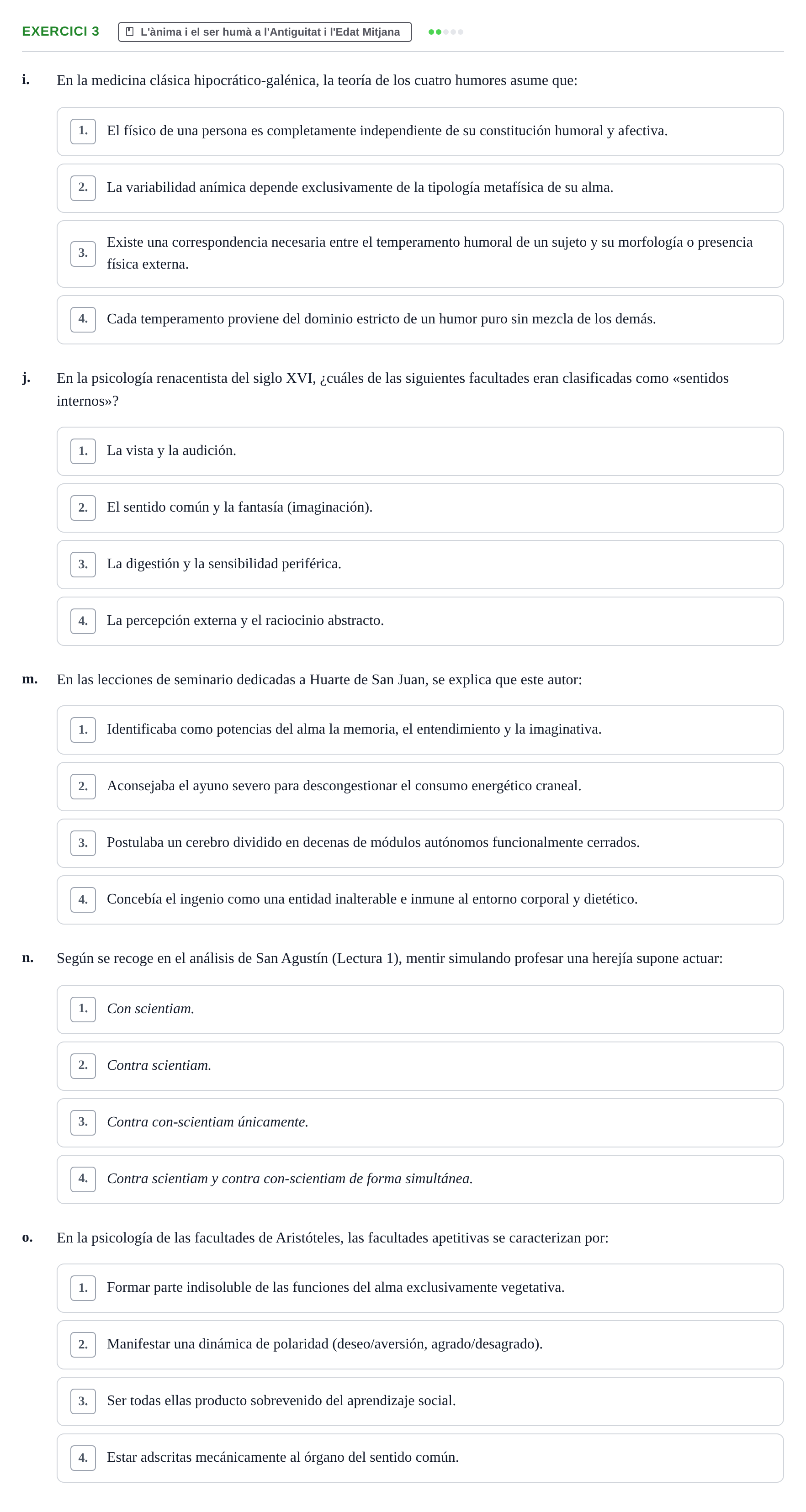 EXERCICI 3 L'ànima i el ser humà a l'Antiguitat i l'Edat Mitjana

i. En la medicina clásica hipocrático-galénica, la teoría de los cuatro humores asume que:

1. El físico de una persona es completamente independiente de su constitución humoral y afectiva.

2. La variabilidad anímica depende exclusivamente de la tipología metafísica de su alma.

3. Existe una correspondencia necesaria entre el temperamento humoral de un sujeto y su morfología o presencia física externa.

4. Cada temperamento proviene del dominio estricto de un humor puro sin mezcla de los demás.

j. En la psicología renacentista del siglo XVI, ¿cuáles de las siguientes facultades eran clasificadas como «sentidos internos»?

1. La vista y la audición.

2. El sentido común y la fantasía (imaginación).

3. La digestión y la sensibilidad periférica.

4. La percepción externa y el raciocinio abstracto.

m. En las lecciones de seminario dedicadas a Huarte de San Juan, se explica que este autor:

1. Identificaba como potencias del alma la memoria, el entendimiento y la imaginativa.

2. Aconsejaba el ayuno severo para descongestionar el consumo energético craneal.

3. Postulaba un cerebro dividido en decenas de módulos autónomos funcionalmente cerrados.

4. Concebía el ingenio como una entidad inalterable e inmune al entorno corporal y dietético.

n. Según se recoge en el análisis de San Agustín (Lectura 1), mentir simulando profesar una herejía supone actuar:

1. Con scientiam.

2. Contra scientiam.

3. Contra con-scientiam únicamente.

4. Contra scientiam y contra con-scientiam de forma simultánea.

o. En la psicología de las facultades de Aristóteles, las facultades apetitivas se caracterizan por:

1. Formar parte indisoluble de las funciones del alma exclusivamente vegetativa.

2. Manifestar una dinámica de polaridad (deseo/aversión, agrado/desagrado).

3. Ser todas ellas producto sobrevenido del aprendizaje social.

4. Estar adscritas mecánicamente al órgano del sentido común.